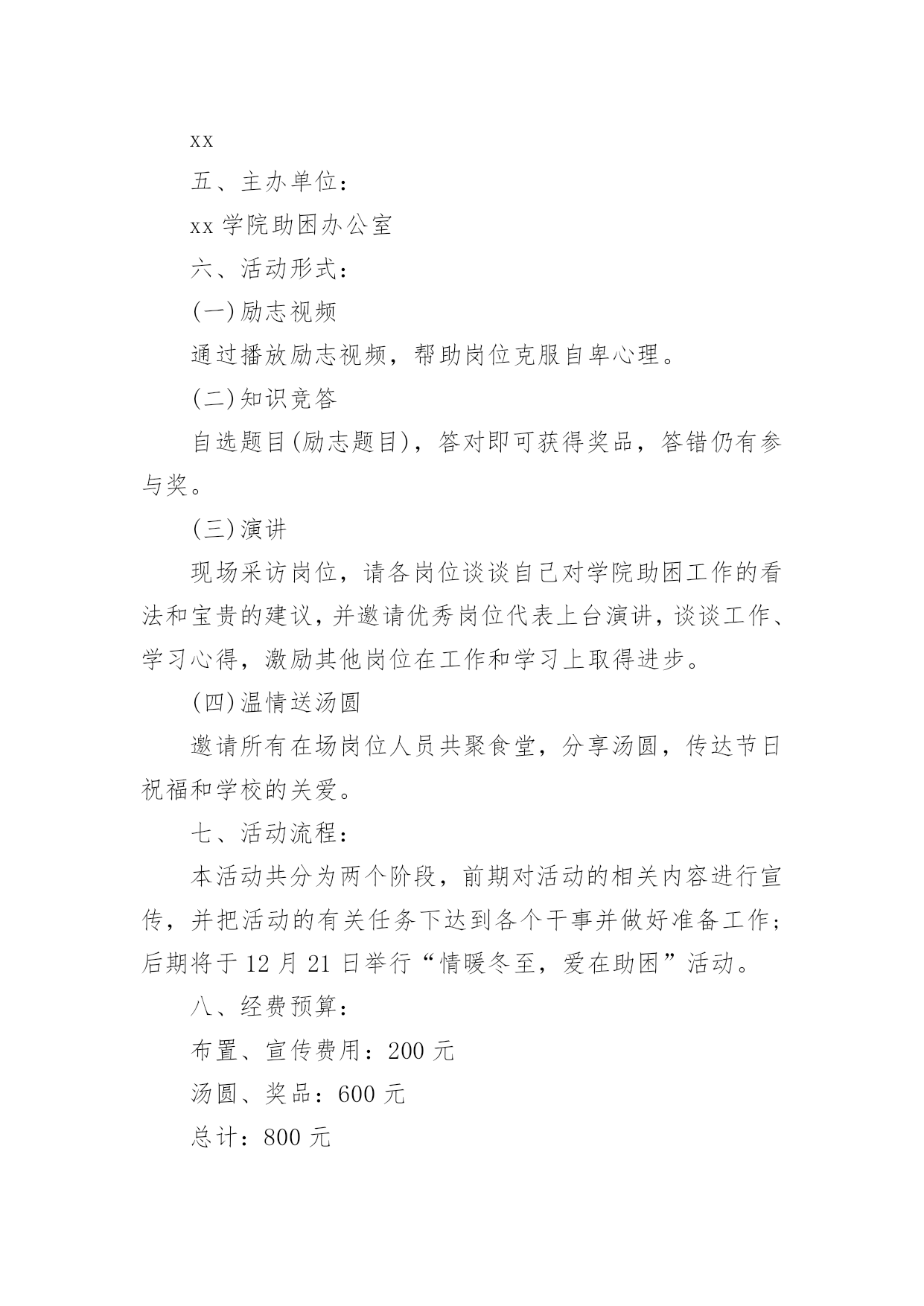 xx

五、主办单位：

xx 学院助困办公室

六、活动形式：

(一)励志视频

通过播放励志视频，帮助岗位克服自卑心理。

(二)知识竞答

自选题目(励志题目)，答对即可获得奖品，答错仍有参与奖。

(三)演讲

现场采访岗位，请各岗位谈谈自己对学院助困工作的看法和宝贵的建议，并邀请优秀岗位代表上台演讲，谈谈工作、学习心得，激励其他岗位在工作和学习上取得进步。

(四)温情送汤圆

邀请所有在场岗位人员共聚食堂，分享汤圆，传达节日祝福和学校的关爱。

七、活动流程：

本活动共分为两个阶段，前期对活动的相关内容进行宣传，并把活动的有关任务下达到各个干事并做好准备工作；后期将于 12 月 21 日举行“情暖冬至，爱在助困”活动。

八、经费预算：

布置、宣传费用：200 元

汤圆、奖品：600 元

总计：800 元